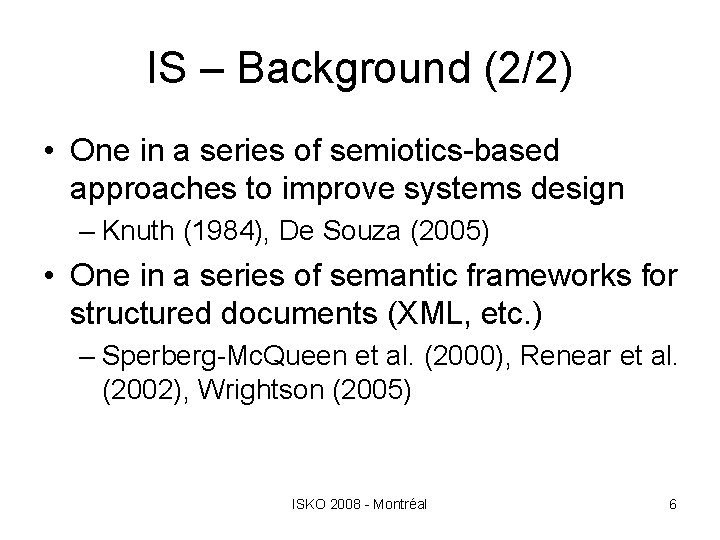 IS – Background (2/2)

• One in a series of semiotics-based approaches to improve systems design
  – Knuth (1984), De Souza (2005)
• One in a series of semantic frameworks for structured documents (XML, etc.)
  – Sperberg-McQueen et al. (2000), Renear et al. (2002), Wrightson (2005)

ISKO 2008 - Montréal

6